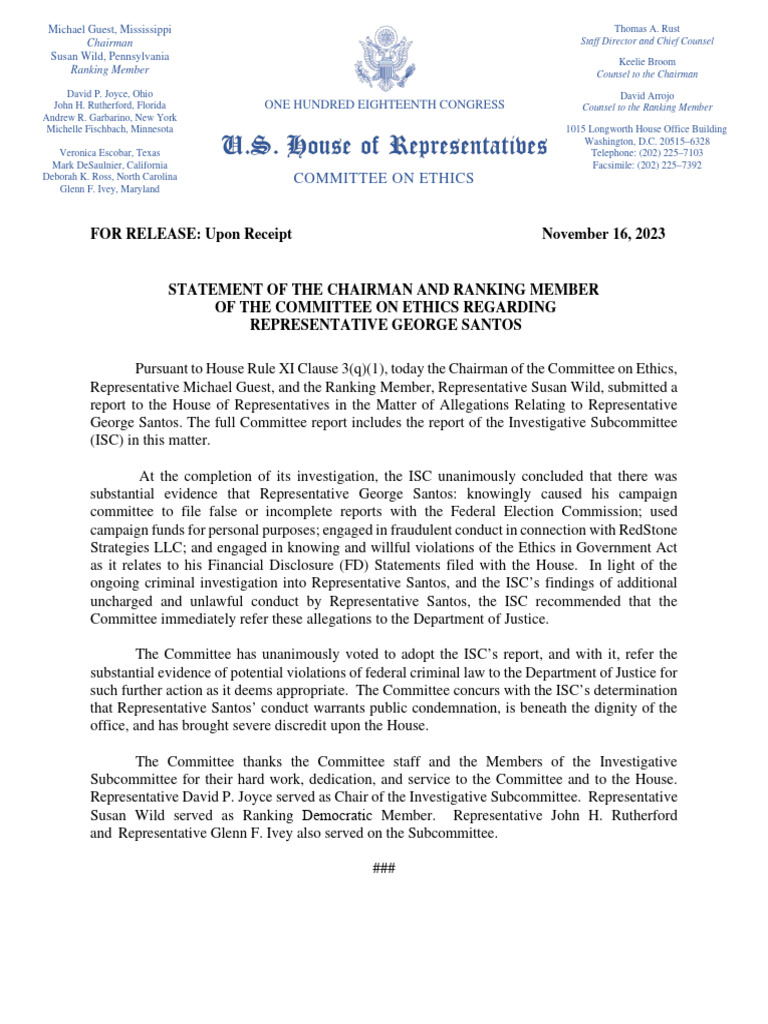 Michael Guest, Mississippi
Chairman
Susan Wild, Pennsylvania
Ranking Member

David P. Joyce, Ohio
John H. Rutherford, Florida
Andrew R. Garbarino, New York
Michelle Fischbach, Minnesota

Veronica Escobar, Texas
Mark DeSaulnier, California
Deborah K. Ross, North Carolina
Glenn F. Ivey, Maryland

ONE HUNDRED EIGHTEENTH CONGRESS

U.S. House of Representatives

COMMITTEE ON ETHICS

Thomas A. Rust
Staff Director and Chief Counsel

Keelie Broom
Counsel to the Chairman

David Arrojo
Counsel to the Ranking Member

1015 Longworth House Office Building
Washington, D.C. 20515–6328
Telephone: (202) 225–7103
Facsimile: (202) 225–7392

FOR RELEASE: Upon Receipt

November 16, 2023

STATEMENT OF THE CHAIRMAN AND RANKING MEMBER OF THE COMMITTEE ON ETHICS REGARDING REPRESENTATIVE GEORGE SANTOS

Pursuant to House Rule XI Clause 3(q)(1), today the Chairman of the Committee on Ethics, Representative Michael Guest, and the Ranking Member, Representative Susan Wild, submitted a report to the House of Representatives in the Matter of Allegations Relating to Representative George Santos. The full Committee report includes the report of the Investigative Subcommittee (ISC) in this matter.

At the completion of its investigation, the ISC unanimously concluded that there was substantial evidence that Representative George Santos: knowingly caused his campaign committee to file false or incomplete reports with the Federal Election Commission; used campaign funds for personal purposes; engaged in fraudulent conduct in connection with RedStone Strategies LLC; and engaged in knowing and willful violations of the Ethics in Government Act as it relates to his Financial Disclosure (FD) Statements filed with the House. In light of the ongoing criminal investigation into Representative Santos, and the ISC's findings of additional uncharged and unlawful conduct by Representative Santos, the ISC recommended that the Committee immediately refer these allegations to the Department of Justice.

The Committee has unanimously voted to adopt the ISC's report, and with it, refer the substantial evidence of potential violations of federal criminal law to the Department of Justice for such further action as it deems appropriate. The Committee concurs with the ISC's determination that Representative Santos' conduct warrants public condemnation, is beneath the dignity of the office, and has brought severe discredit upon the House.

The Committee thanks the Committee staff and the Members of the Investigative Subcommittee for their hard work, dedication, and service to the Committee and to the House. Representative David P. Joyce served as Chair of the Investigative Subcommittee. Representative Susan Wild served as Ranking Democratic Member. Representative John H. Rutherford and Representative Glenn F. Ivey also served on the Subcommittee.

###